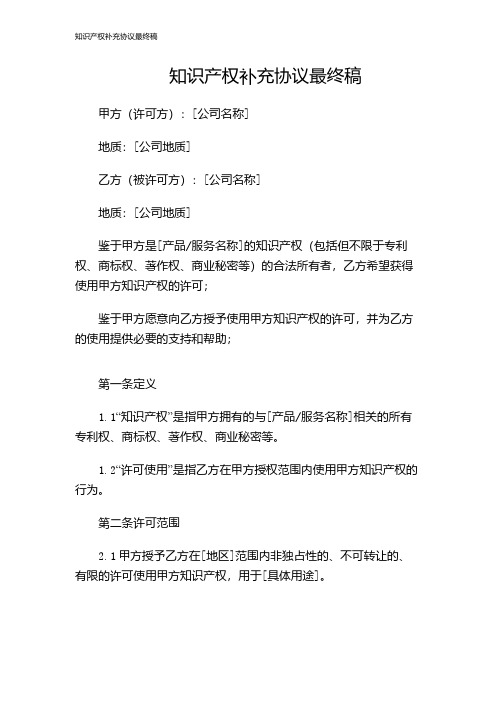 知识产权补充协议最终稿

知识产权补充协议最终稿

甲方（许可方）：[公司名称]

地质：[公司地质]

乙方（被许可方）：[公司名称]

地质：[公司地质]

鉴于甲方是[产品/服务名称]的知识产权（包括但不限于专利权、商标权、著作权、商业秘密等）的合法所有者，乙方希望获得使用甲方知识产权的许可；

鉴于甲方愿意向乙方授予使用甲方知识产权的许可，并为乙方的使用提供必要的支持和帮助；

第一条定义

1. 1“知识产权”是指甲方拥有的与[产品/服务名称]相关的所有专利权、商标权、著作权、商业秘密等。

1. 2“许可使用”是指乙方在甲方授权范围内使用甲方知识产权的行为。

第二条许可范围

2. 1 甲方授予乙方在[地区]范围内非独占性的、不可转让的、有限的许可使用甲方知识产权，用于[具体用途]。